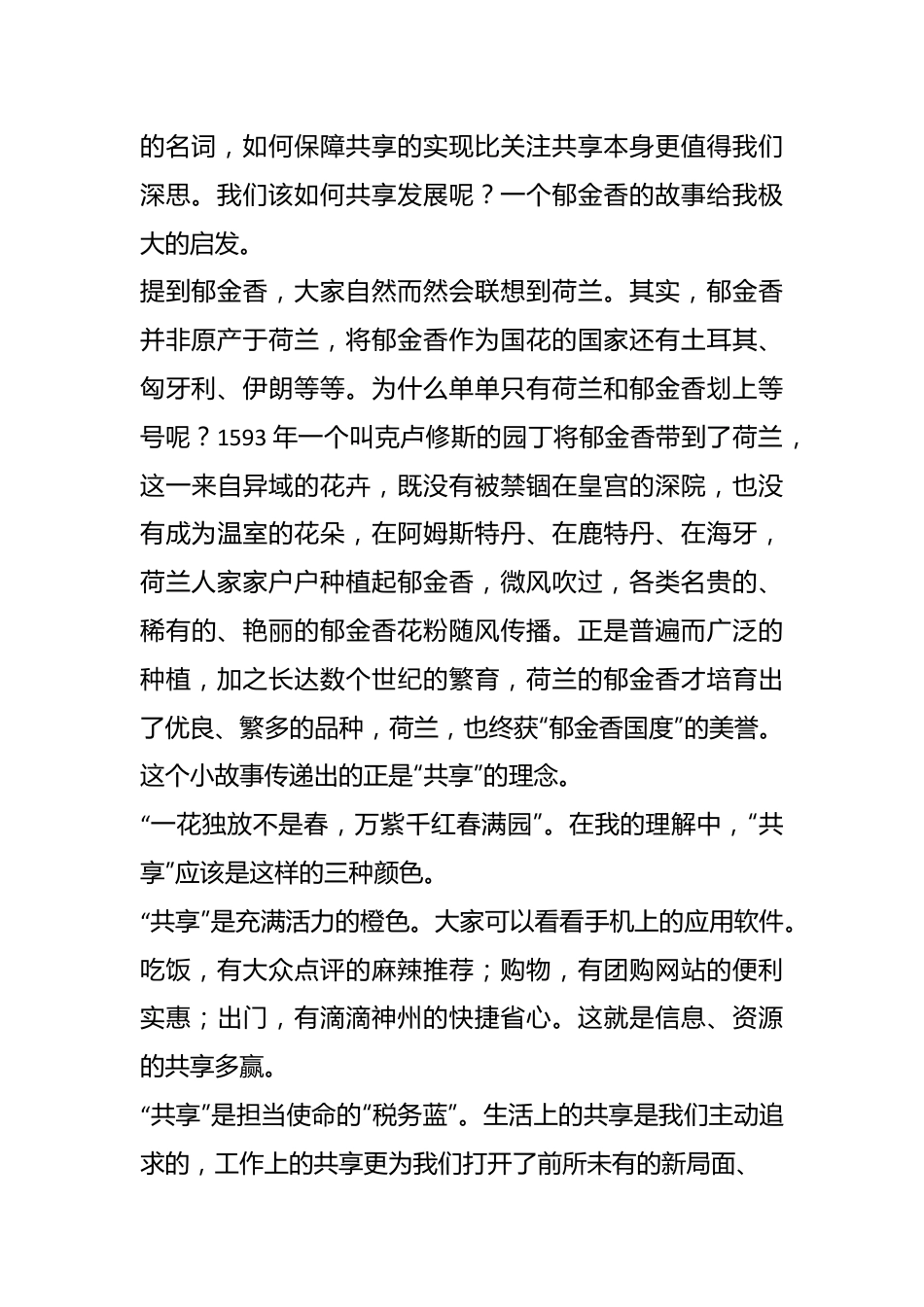 的名词，如何保障共享的实现比关注共享本身更值得我们深思。我们该如何共享发展呢？一个郁金香的故事给我极大的启发。

提到郁金香，大家自然而然会联想到荷兰。其实，郁金香并非原产于荷兰，将郁金香作为国花的国家还有土耳其、匈牙利、伊朗等等。为什么单单只有荷兰和郁金香划上等号呢？1593 年一个叫克卢修斯的园丁将郁金香带到了荷兰，这一来自异域的花卉，既没有被禁锢在皇宫的深院，也没有成为温室的花朵，在阿姆斯特丹、在鹿特丹、在海牙，荷兰人家家户户种植起郁金香，微风吹过，各类名贵的、稀有的、艳丽的郁金香花粉随风传播。正是普遍而广泛的种植，加之长达数个世纪的繁育，荷兰的郁金香才培育出了优良、繁多的品种，荷兰，也终获“郁金香国度”的美誉。这个小故事传递出的正是“共享”的理念。

“一花独放不是春，万紫千红春满园”。在我的理解中，“共享”应该是这样的三种颜色。

“共享”是充满活力的橙色。大家可以看看手机上的应用软件。吃饭，有大众点评的麻辣推荐；购物，有团购网站的便利实惠；出门，有滴滴神州的快捷省心。这就是信息、资源的共享多赢。

“共享”是担当使命的“税务蓝”。生活上的共享是我们主动追求的，工作上的共享更为我们打开了前所未有的新局面、